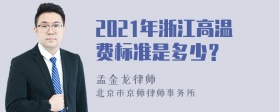 2021年浙江高温费标准是多少?

孟金龙律师
北京市京师律师事务所